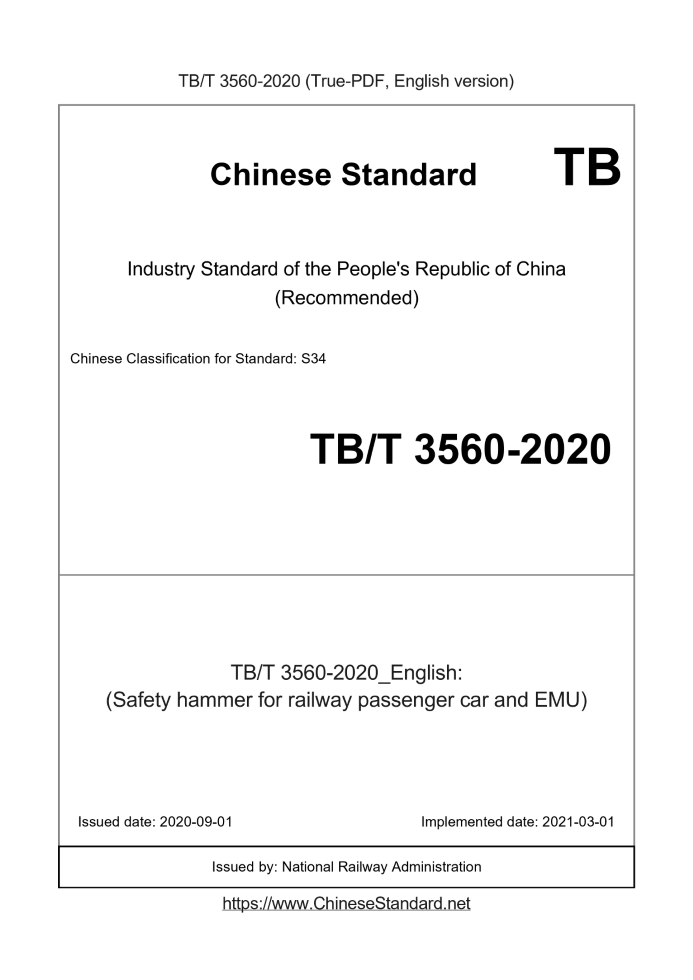 TB/T 3560-2020 (True-PDF, English version)

Chinese Standard TB

Industry Standard of the People's Republic of China
(Recommended)

Chinese Classification for Standard: S34

TB/T 3560-2020

TB/T 3560-2020_English:
(Safety hammer for railway passenger car and EMU)

Issued date: 2020-09-01

Implemented date: 2021-03-01

Issued by: National Railway Administration

https://www.ChineseStandard.net